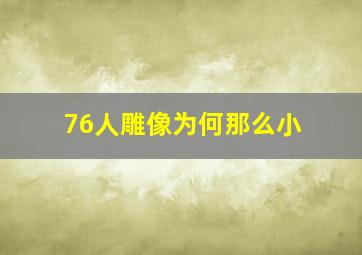 76人雕像为何那么小